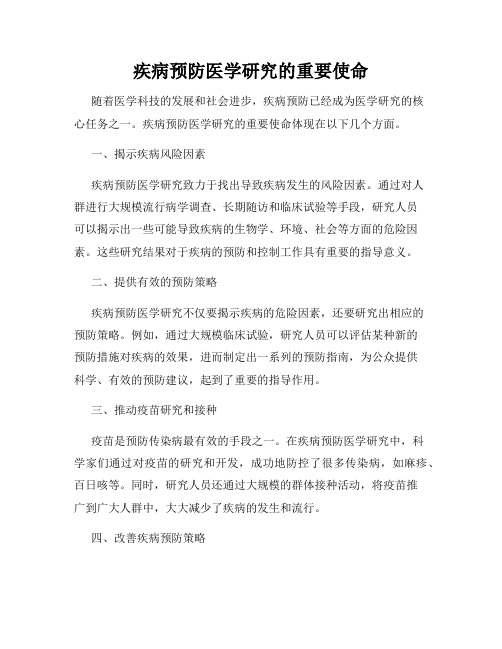 疾病预防医学研究的重要使命

随着医学科技的发展和社会进步，疾病预防已经成为医学研究的核心任务之一。疾病预防医学研究的重要使命体现在以下几个方面。

一、揭示疾病风险因素

疾病预防医学研究致力于找出导致疾病发生的风险因素。通过对人群进行大规模流行病学调查、长期随访和临床试验等手段，研究人员可以揭示出一些可能导致疾病的生物学、环境、社会等方面的危险因素。这些研究结果对于疾病的预防和控制工作具有重要的指导意义。

二、提供有效的预防策略

疾病预防医学研究不仅要揭示疾病的危险因素，还要研究出相应的预防策略。例如，通过大规模临床试验，研究人员可以评估某种新的预防措施对疾病的效果，进而制定出一系列的预防指南，为公众提供科学、有效的预防建议，起到了重要的指导作用。

三、推动疫苗研究和接种

疫苗是预防传染病最有效的手段之一。在疾病预防医学研究中，科学家们通过对疫苗的研究和开发，成功地防控了很多传染病，如麻疹、百日咳等。同时，研究人员还通过大规模的群体接种活动，将疫苗推广到广大人群中，大大减少了疾病的发生和流行。

四、改善疾病预防策略